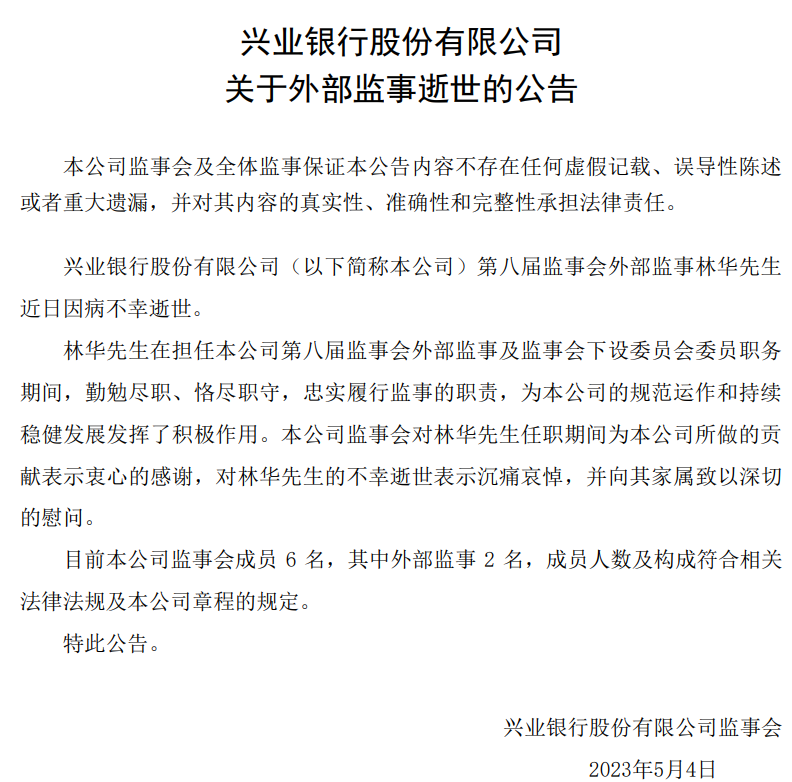 兴业银行股份有限公司
关于外部监事逝世的公告

本公司监事会及全体监事保证本公告内容不存在任何虚假记载、误导性陈述或者重大遗漏，并对其内容的真实性、准确性和完整性承担法律责任。

兴业银行股份有限公司（以下简称本公司）第八届监事会外部监事林华先生近日因病不幸逝世。

林华先生在担任本公司第八届监事会外部监事及监事会下设委员会委员职务期间，勤勉尽职、恪尽职守，忠实履行监事的职责，为本公司的规范运作和持续稳健发展发挥了积极作用。本公司监事会对林华先生任职期间为本公司所做的贡献表示衷心的感谢，对林华先生的不幸逝世表示沉痛哀悼，并向其家属致以深切的慰问。

目前本公司监事会成员6名，其中外部监事2名，成员人数及构成符合相关法律法规及本公司章程的规定。

特此公告。

兴业银行股份有限公司监事会
2023年5月4日